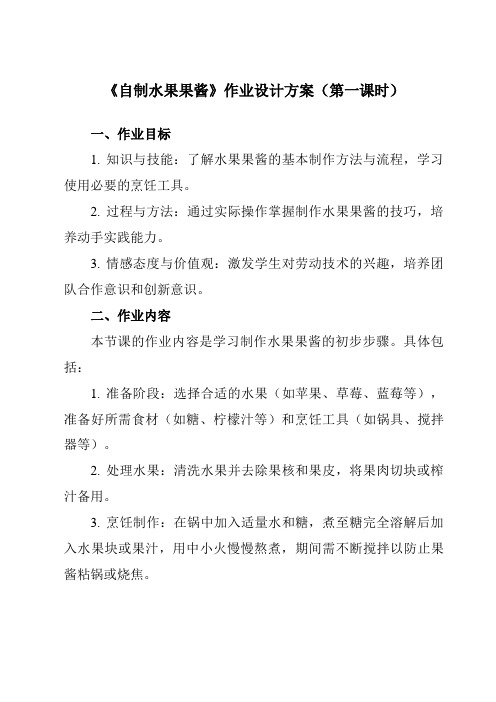 《自制水果果酱》作业设计方案（第一课时）

一、作业目标

1. 知识与技能：了解水果果酱的基本制作方法与流程，学习使用必要的烹饪工具。

2. 过程与方法：通过实际操作掌握制作水果果酱的技巧，培养动手实践能力。

3. 情感态度与价值观：激发学生对劳动技术的兴趣，培养团队合作意识和创新意识。

二、作业内容

本节课的作业内容是学习制作水果果酱的初步步骤。具体包括：

1. 准备阶段：选择合适的水果（如苹果、草莓、蓝莓等），准备好所需食材（如糖、柠檬汁等）和烹饪工具（如锅具、搅拌器等）。

2. 处理水果：清洗水果并去除果核和果皮，将果肉切块或榨汁备用。

3. 烹饪制作：在锅中加入适量水和糖，煮至糖完全溶解后加入水果块或果汁，用中小火慢慢熬煮，期间需不断搅拌以防止果酱粘锅或烧焦。